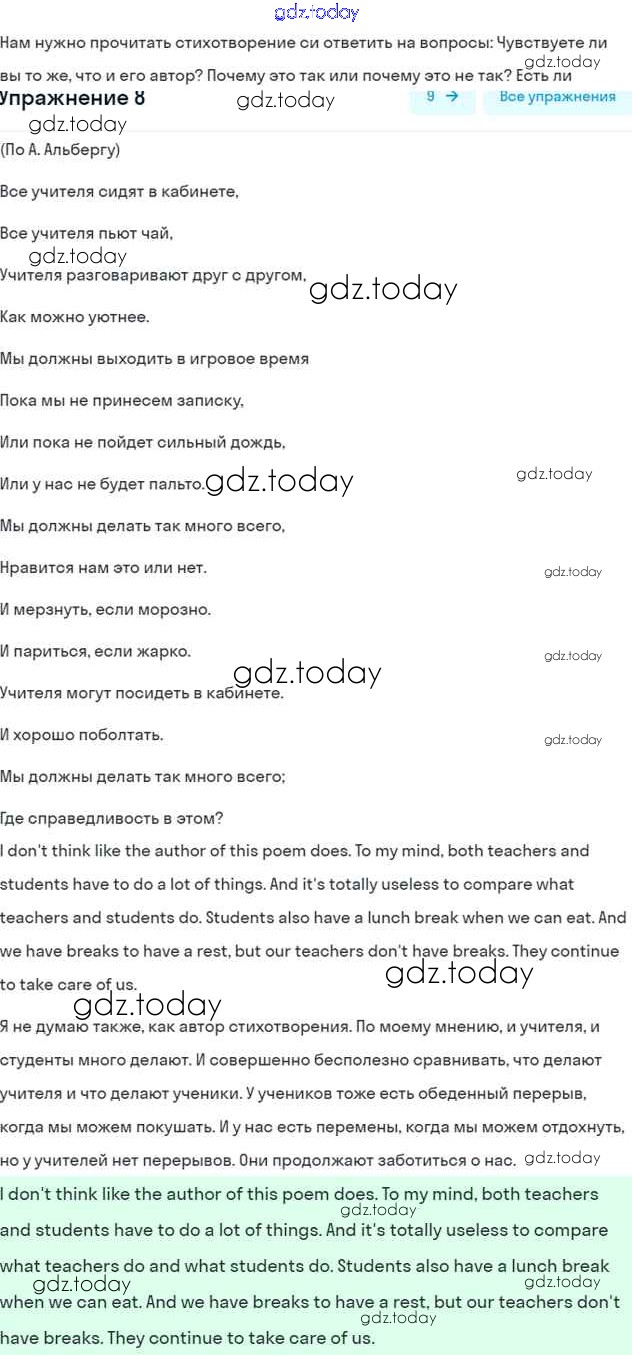 gdz.today

Нам нужно прочитать стихотворение си ответить на вопросы: Чувствуете ли вы то же, что и его автор? Почему это так или почему это не так? Есть ли

gdz.today

Упражнение 8 gdz.today 9 → Все упражнения

gdz.today

(По А. Альбергу)

Все учителя сидят в кабинете,

Все учителя пьют чай,

gdz.today

Учителя разговаривают друг с другом,

gdz.today

Как можно уютнее.

Мы должны выходить в игровое время

Пока мы не принесем записку,

Или пока не пойдет сильный дождь,

Или у нас не будет пальто.

gdz.today gdz.today

Мы должны делать так много всего,

Нравится нам это или нет.

gdz.today

И мерзнуть, если морозно.

И париться, если жарко.

gdz.today gdz.today

Учителя могут посидеть в кабинете.

И хорошо поболтать.

gdz.today

Мы должны делать так много всего;

Где справедливость в этом?

I don't think like the author of this poem does. To my mind, both teachers and students have to do a lot of things. And it's totally useless to compare what teachers and students do. Students also have a lunch break when we can eat. And we have breaks to have a rest, but our teachers don't have breaks. They continue to take care of us.

gdz.today gdz.today

Я не думаю также, как автор стихотворения. По моему мнению, и учителя, и студенты много делают. И совершенно бесполезно сравнивать, что делают учителя и что делают ученики. У учеников тоже есть обеденный перерыв, когда мы можем покушать. И у нас есть перемены, когда мы можем отдохнуть, но у учителей нет перерывов. Они продолжают заботиться о нас.

gdz.today

I don't think like the author of this poem does. To my mind, both teachers and students have to do a lot of things. And it's totally useless to compare what teachers do and what students do. Students also have a lunch break when we can eat. And we have breaks to have a rest, but our teachers don't have breaks. They continue to take care of us.

gdz.today gdz.today gdz.today gdz.today